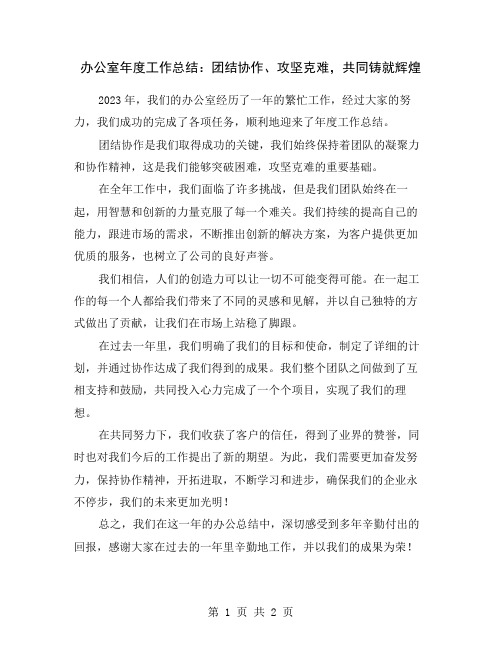 办公室年度工作总结：团结协作、攻坚克难，共同铸就辉煌

2023 年，我们的办公室经历了一年的繁忙工作，经过大家的努力，我们成功的完成了各项任务，顺利地迎来了年度工作总结。

团结协作是我们取得成功的关键，我们始终保持着团队的凝聚力和协作精神，这是我们能够突破困难，攻坚克难的重要基础。

在全年工作中，我们面临了许多挑战，但是我们团队始终在一起，用智慧和创新的力量克服了每一个难关。我们持续的提高自己的能力，跟进市场的需求，不断推出创新的解决方案，为客户提供更加优质的服务，也树立了公司的良好声誉。

我们相信，人们的创造力可以让一切不可能变得可能。在一起工作的每一个人都给我们带来了不同的灵感和见解，并以自己独特的方式做出了贡献，让我们在市场上站稳了脚跟。

在过去一年里，我们明确了我们的目标和使命，制定了详细的计划，并通过协作达成了我们得到的成果。我们整个团队之间做到了互相支持和鼓励，共同投入心力完成了一个个项目，实现了我们的理想。

在共同努力下，我们收获了客户的信任，得到了业界的赞誉，同时也对我们今后的工作提出了新的期望。为此，我们需要更加奋发努力，保持协作精神，开拓进取，不断学习和进步，确保我们的企业永不停步，我们的未来更加光明！

总之，我们在这一年的办公总结中，深切感受到多年辛勤付出的回报，感谢大家在过去的一年里辛勤地工作，并以我们的成果为荣！

第 1 页 共 2 页